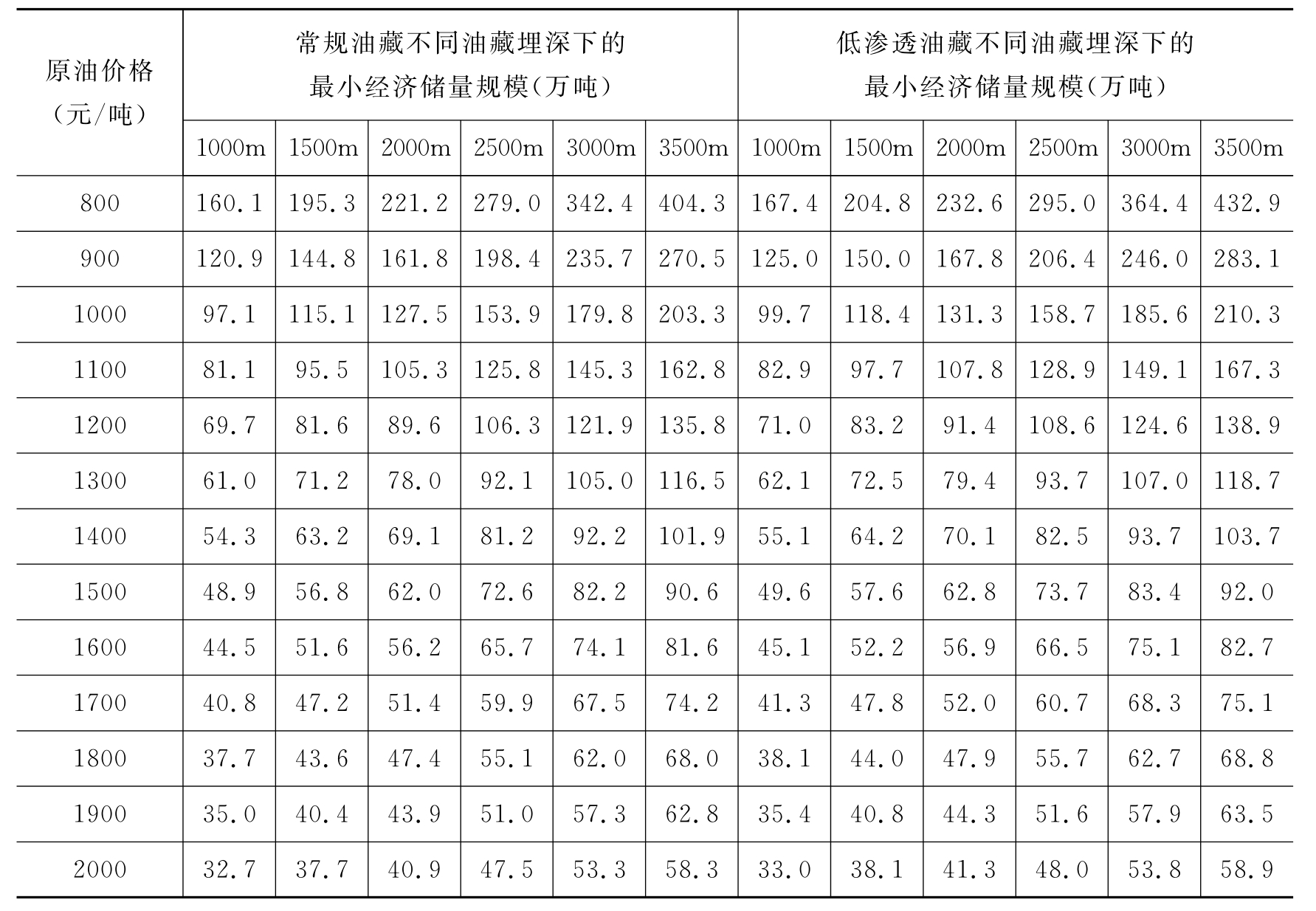 | 原油价格（元/吨） | 常规油藏不同油藏埋深下的最小经济储量规模（万吨） |  |  |  |  |  | 低渗透油藏不同油藏埋深下的最小经济储量规模（万吨） |  |  |  |  |  |
|---|---|---|---|---|---|---|---|---|---|---|---|---|
|  | 1000m | 1500m | 2000m | 2500m | 3000m | 3500m | 1000m | 1500m | 2000m | 2500m | 3000m | 3500m |
| 800 | 160.1 | 195.3 | 221.2 | 279.0 | 342.4 | 404.3 | 167.4 | 204.8 | 232.6 | 295.0 | 364.4 | 432.9 |
| 900 | 120.9 | 144.8 | 161.8 | 198.4 | 235.7 | 270.5 | 125.0 | 150.0 | 167.8 | 206.4 | 246.0 | 283.1 |
| 1000 | 97.1 | 115.1 | 127.5 | 153.9 | 179.8 | 203.3 | 99.7 | 118.4 | 131.3 | 158.7 | 185.6 | 210.3 |
| 1100 | 81.1 | 95.5 | 105.3 | 125.8 | 145.3 | 162.8 | 82.9 | 97.7 | 107.8 | 128.9 | 149.1 | 167.3 |
| 1200 | 69.7 | 81.6 | 89.6 | 106.3 | 121.9 | 135.8 | 71.0 | 83.2 | 91.4 | 108.6 | 124.6 | 138.9 |
| 1300 | 61.0 | 71.2 | 78.0 | 92.1 | 105.0 | 116.5 | 62.1 | 72.5 | 79.4 | 93.7 | 107.0 | 118.7 |
| 1400 | 54.3 | 63.2 | 69.1 | 81.2 | 92.2 | 101.9 | 55.1 | 64.2 | 70.1 | 82.5 | 93.7 | 103.7 |
| 1500 | 48.9 | 56.8 | 62.0 | 72.6 | 82.2 | 90.6 | 49.6 | 57.6 | 62.8 | 73.7 | 83.4 | 92.0 |
| 1600 | 44.5 | 51.6 | 56.2 | 65.7 | 74.1 | 81.6 | 45.1 | 52.2 | 56.9 | 66.5 | 75.1 | 82.7 |
| 1700 | 40.8 | 47.2 | 51.4 | 59.9 | 67.5 | 74.2 | 41.3 | 47.8 | 52.0 | 60.7 | 68.3 | 75.1 |
| 1800 | 37.7 | 43.6 | 47.4 | 55.1 | 62.0 | 68.0 | 38.1 | 44.0 | 47.9 | 55.7 | 62.7 | 68.8 |
| 1900 | 35.0 | 40.4 | 43.9 | 51.0 | 57.3 | 62.8 | 35.4 | 40.8 | 44.3 | 51.6 | 57.9 | 63.5 |
| 2000 | 32.7 | 37.7 | 40.9 | 47.5 | 53.3 | 58.3 | 33.0 | 38.1 | 41.3 | 48.0 | 53.8 | 58.9 |